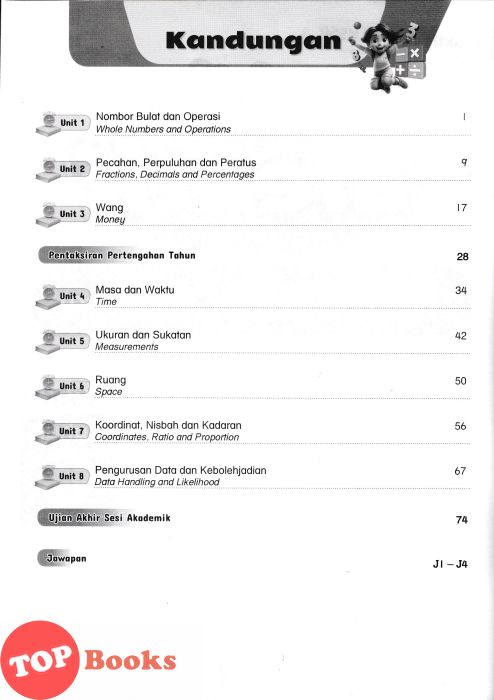 Kandungan

Unit 1 Nombor Bulat dan Operasi
Whole Numbers and Operations 1

Unit 2 Pecahan, Perpuluhan dan Peratus
Fractions, Decimals and Percentages 9

Unit 3 Wang
Money 17

Pentaksiran Pertengahan Tahun 28

Unit 4 Masa dan Waktu
Time 34

Unit 5 Ukuran dan Sukatan
Measurements 42

Unit 6 Ruang
Space 50

Unit 7 Koordinat, Nisbah dan Kadaran
Coordinates, Ratio and Proportion 56

Unit 8 Pengurusan Data dan Kebolehjadian
Data Handling and Likelihood 67

Ujian Akhir Sesi Akademik 74

Jawapan J1 – J4

TOP Books